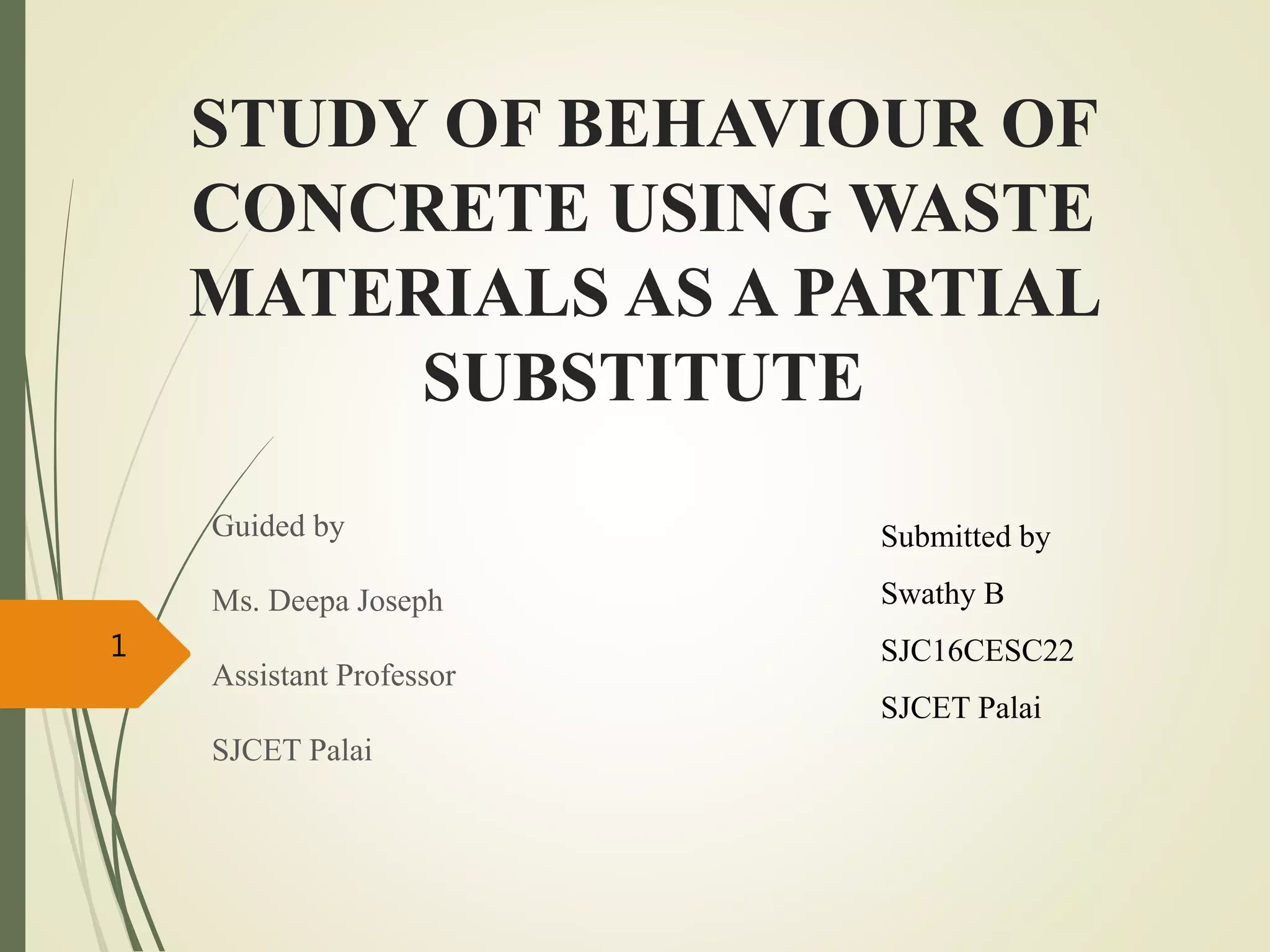 STUDY OF BEHAVIOUR OF CONCRETE USING WASTE MATERIALS AS A PARTIAL SUBSTITUTE

Guided by

Ms. Deepa Joseph

Assistant Professor

SJCET Palai

Submitted by

Swathy B

SJC16CESC22

SJCET Palai

1